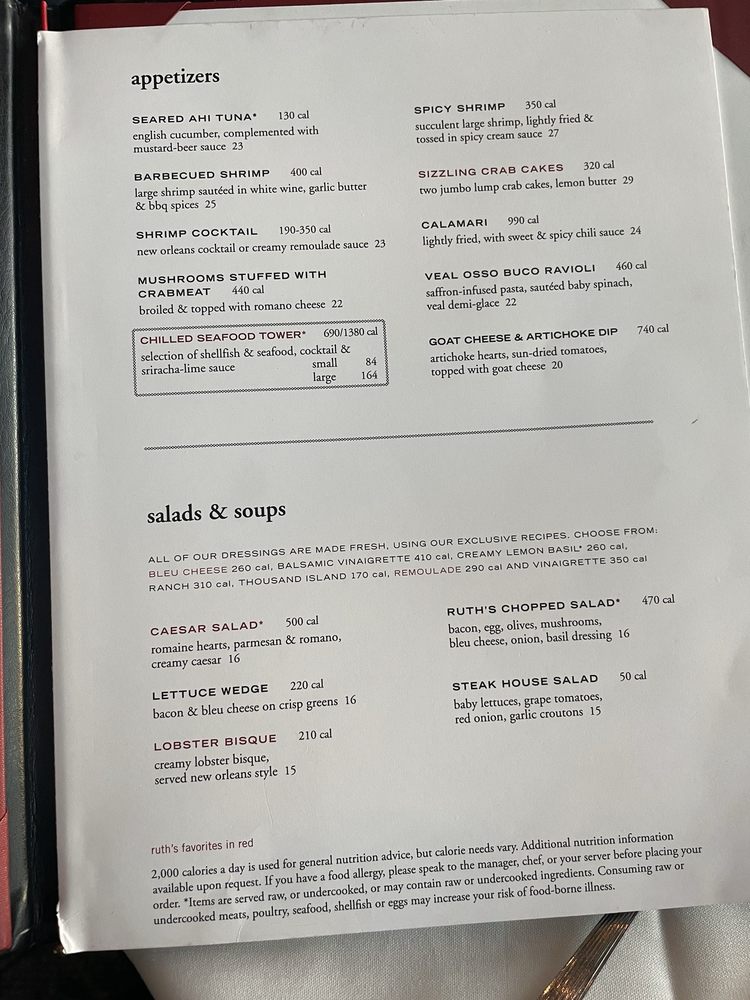 appetizers

SEARED AHI TUNA* 130 cal
english cucumber, complemented with mustard-beer sauce 23

BARBECUED SHRIMP 400 cal
large shrimp sautéed in white wine, garlic butter & bbq spices 25

SHRIMP COCKTAIL 190-350 cal
new orleans cocktail or creamy remoulade sauce 23

MUSHROOMS STUFFED WITH CRABMEAT 440 cal
broiled & topped with romano cheese 22

CHILLED SEAFOOD TOWER* 690/1380 cal
selection of shellfish & seafood, cocktail & sriracha-lime sauce
small 84
large 164

SPICY SHRIMP 350 cal
succulent large shrimp, lightly fried & tossed in spicy cream sauce 27

SIZZLING CRAB CAKES 320 cal
two jumbo lump crab cakes, lemon butter 29

CALAMARI 990 cal
lightly fried, with sweet & spicy chili sauce 24

VEAL OSSO BUCO RAVIOLI 460 cal
saffron-infused pasta, sautéed baby spinach, veal demi-glace 22

GOAT CHEESE & ARTICHOKE DIP 740 cal
artichoke hearts, sun-dried tomatoes, topped with goat cheese 20

salads & soups

ALL OF OUR DRESSINGS ARE MADE FRESH, USING OUR EXCLUSIVE RECIPES. CHOOSE FROM: BLEU CHEESE 260 cal, BALSAMIC VINAIGRETTE 410 cal, CREAMY LEMON BASIL* 260 cal, RANCH 310 cal, THOUSAND ISLAND 170 cal, REMOULADE 290 cal AND VINAIGRETTE 350 cal

CAESAR SALAD* 500 cal
romaine hearts, parmesan & romano, creamy caesar 16

LETTUCE WEDGE 220 cal
bacon & bleu cheese on crisp greens 16

LOBSTER BISQUE 210 cal
creamy lobster bisque, served new orleans style 15

RUTH'S CHOPPED SALAD* 470 cal
bacon, egg, olives, mushrooms, bleu cheese, onion, basil dressing 16

STEAK HOUSE SALAD 50 cal
baby lettuces, grape tomatoes, red onion, garlic croutons 15

ruth's favorites in red

2,000 calories a day is used for general nutrition advice, but calorie needs vary. Additional nutrition information available upon request. If you have a food allergy, please speak to the manager, chef, or your server before placing your order. *Items are served raw, or undercooked, or may contain raw or undercooked ingredients. Consuming raw or undercooked meats, poultry, seafood, shellfish or eggs may increase your risk of food-borne illness.